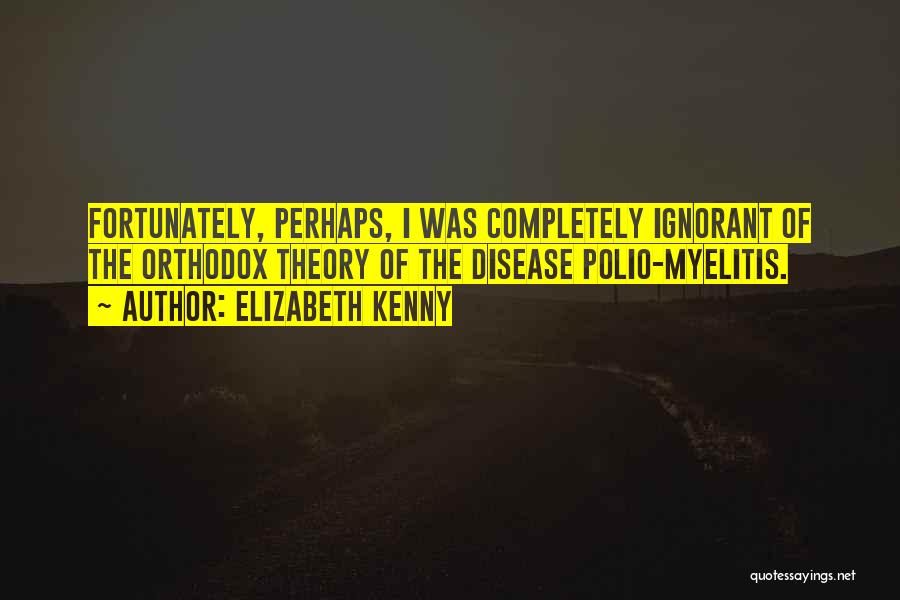 FORTUNATELY, PERHAPS, I WAS COMPLETELY IGNORANT OF THE ORTHODOX THEORY OF THE DISEASE POLIO-MYELITIS.

~ AUTHOR: ELIZABETH KENNY

quotessayings.net